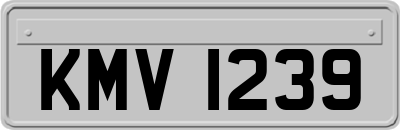 KMV 1239